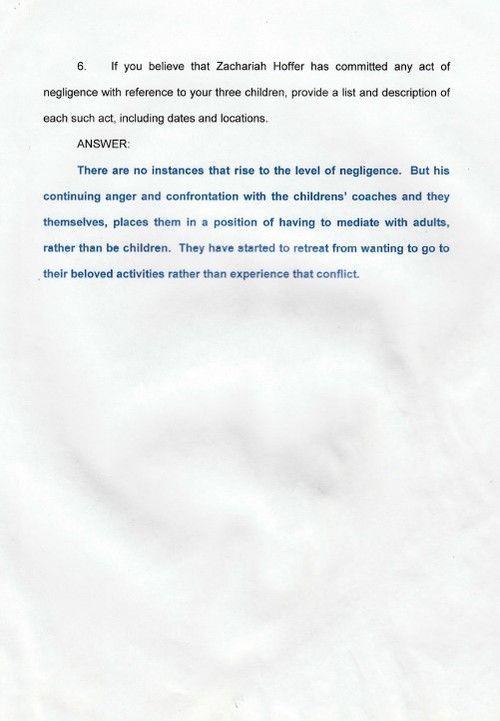 6. If you believe that Zachariah Hoffer has committed any act of negligence with reference to your three children, provide a list and description of each such act, including dates and locations.

ANSWER:

There are no instances that rise to the level of negligence. But his continuing anger and confrontation with the childrens' coaches and they themselves, places them in a position of having to mediate with adults, rather than be children. They have started to retreat from wanting to go to their beloved activities rather than experience that conflict.